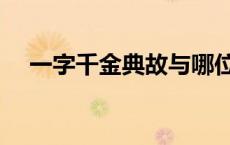 一字千金典故与哪位